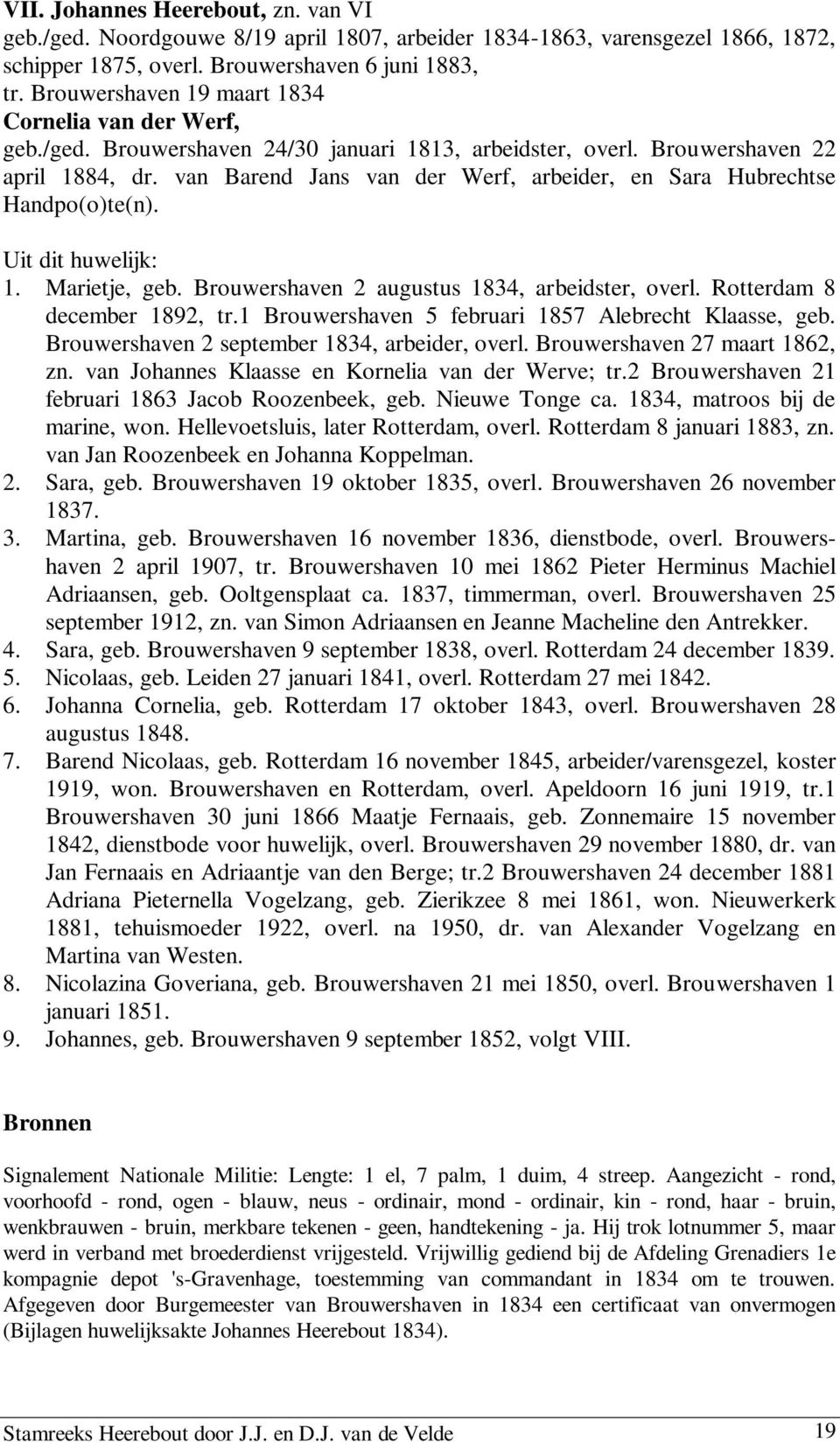 VII. Johannes Heerebout, zn. van VI
geb./ged. Noordgouwe 8/19 april 1807, arbeider 1834-1863, varensgezel 1866, 1872, schipper 1875, overl. Brouwershaven 6 juni 1883,
tr. Brouwershaven 19 maart 1834
Cornelia van der Werf,
geb./ged. Brouwershaven 24/30 januari 1813, arbeidster, overl. Brouwershaven 22 april 1884, dr. van Barend Jans van der Werf, arbeider, en Sara Hubrechtse Handpo(o)te(n).

Uit dit huwelijk:
1. Marietje, geb. Brouwershaven 2 augustus 1834, arbeidster, overl. Rotterdam 8 december 1892, tr.1 Brouwershaven 5 februari 1857 Alebrecht Klaasse, geb. Brouwershaven 2 september 1834, arbeider, overl. Brouwershaven 27 maart 1862, zn. van Johannes Klaasse en Kornelia van der Werve; tr.2 Brouwershaven 21 februari 1863 Jacob Roozenbeek, geb. Nieuwe Tonge ca. 1834, matroos bij de marine, won. Hellevoetsluis, later Rotterdam, overl. Rotterdam 8 januari 1883, zn. van Jan Roozenbeek en Johanna Koppelman.
2. Sara, geb. Brouwershaven 19 oktober 1835, overl. Brouwershaven 26 november 1837.
3. Martina, geb. Brouwershaven 16 november 1836, dienstbode, overl. Brouwershaven 2 april 1907, tr. Brouwershaven 10 mei 1862 Pieter Herminus Machiel Adriaansen, geb. Ooltgensplaat ca. 1837, timmerman, overl. Brouwershaven 25 september 1912, zn. van Simon Adriaansen en Jeanne Macheline den Antrekker.
4. Sara, geb. Brouwershaven 9 september 1838, overl. Rotterdam 24 december 1839.
5. Nicolaas, geb. Leiden 27 januari 1841, overl. Rotterdam 27 mei 1842.
6. Johanna Cornelia, geb. Rotterdam 17 oktober 1843, overl. Brouwershaven 28 augustus 1848.
7. Barend Nicolaas, geb. Rotterdam 16 november 1845, arbeider/varensgezel, koster 1919, won. Brouwershaven en Rotterdam, overl. Apeldoorn 16 juni 1919, tr.1 Brouwershaven 30 juni 1866 Maatje Fernaais, geb. Zonnemaire 15 november 1842, dienstbode voor huwelijk, overl. Brouwershaven 29 november 1880, dr. van Jan Fernaais en Adriaantje van den Berge; tr.2 Brouwershaven 24 december 1881 Adriana Pieternella Vogelzang, geb. Zierikzee 8 mei 1861, won. Nieuwerkerk 1881, tehuismoeder 1922, overl. na 1950, dr. van Alexander Vogelzang en Martina van Westen.
8. Nicolazina Goveriana, geb. Brouwershaven 21 mei 1850, overl. Brouwershaven 1 januari 1851.
9. Johannes, geb. Brouwershaven 9 september 1852, volgt VIII.

Bronnen

Signalement Nationale Militie: Lengte: 1 el, 7 palm, 1 duim, 4 streep. Aangezicht - rond, voorhoofd - rond, ogen - blauw, neus - ordinair, mond - ordinair, kin - rond, haar - bruin, wenkbrauwen - bruin, merkbare tekenen - geen, handtekening - ja. Hij trok lotnummer 5, maar werd in verband met broederdienst vrijgesteld. Vrijwillig gediend bij de Afdeling Grenadiers 1e kompagnie depot 's-Gravenhage, toestemming van commandant in 1834 om te trouwen. Afgegeven door Burgemeester van Brouwershaven in 1834 een certificaat van onvermogen (Bijlagen huwelijksakte Johannes Heerebout 1834).

Stamreeks Heerebout door J.J. en D.J. van de Velde 19